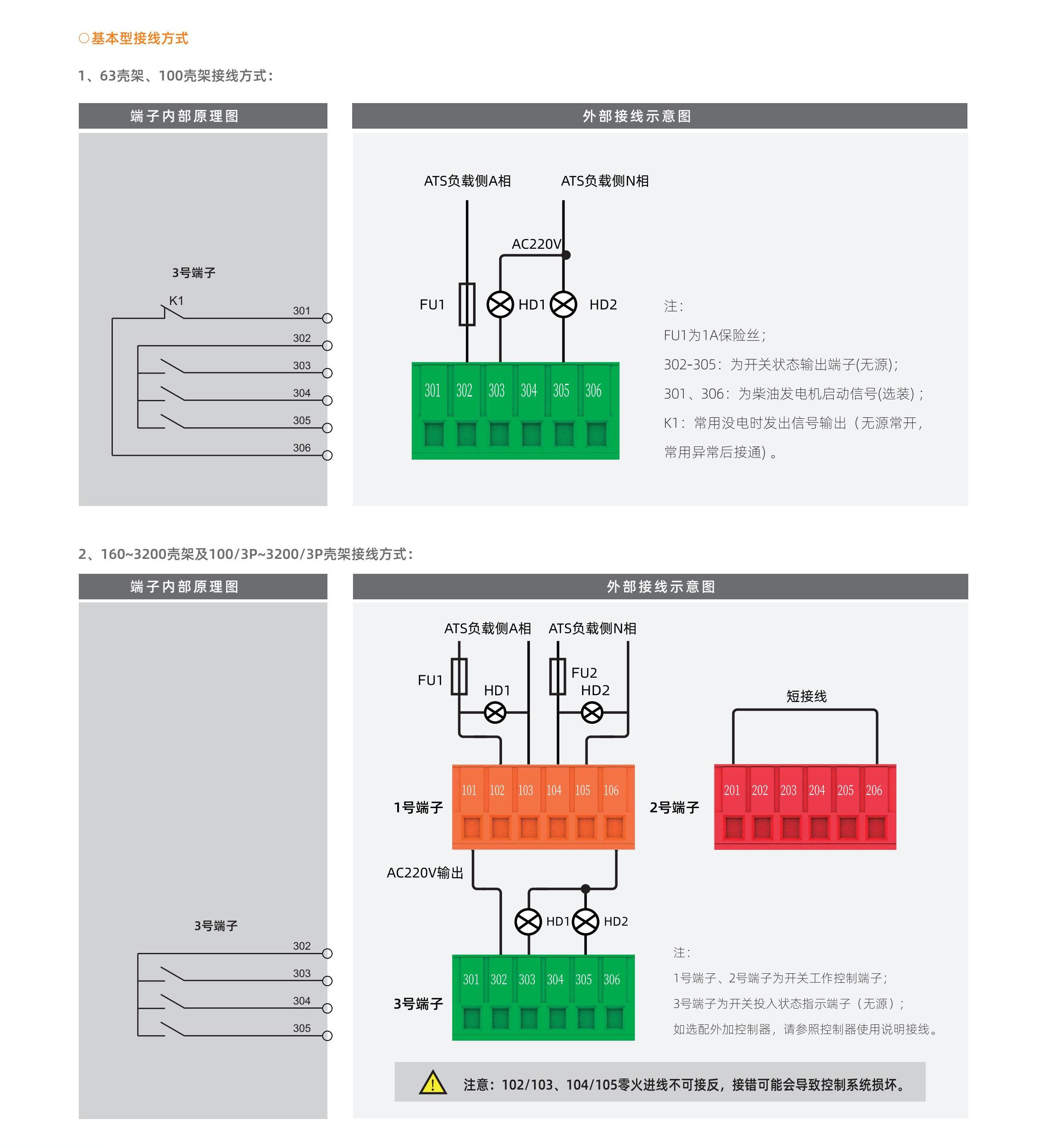 ○基本型接线方式

1、63壳架、100壳架接线方式：

端子内部原理图

3号端子

K1

301

302

303

304

305

306

外部接线示意图

ATS负载侧A相

ATS负载侧N相

AC220V

FU1

HD1

HD2

301 302 303 304 305 306

注：

FU1为1A保险丝；

302-305：为开关状态输出端子(无源)；

301、306：为柴油发电机启动信号(选装)；

K1：常用没电时发出信号输出（无源常开，常用异常后接通）。

2、160~3200壳架及100/3P~3200/3P壳架接线方式：

端子内部原理图

3号端子

302

303

304

305

外部接线示意图

ATS负载侧A相

ATS负载侧N相

FU1

HD1

FU2

HD2

短接线

1号端子

101 102 103 104 105 106

2号端子

201 202 203 204 205 206

AC220V输出

HD1

HD2

3号端子

301 302 303 304 305 306

注：

1号端子、2号端子为开关工作控制端子；

3号端子为开关投入状态指示端子（无源）；

如选配外加控制器，请参照控制器使用说明接线。

注意：102/103、104/105零火进线不可接反，接错可能会导致控制系统损坏。